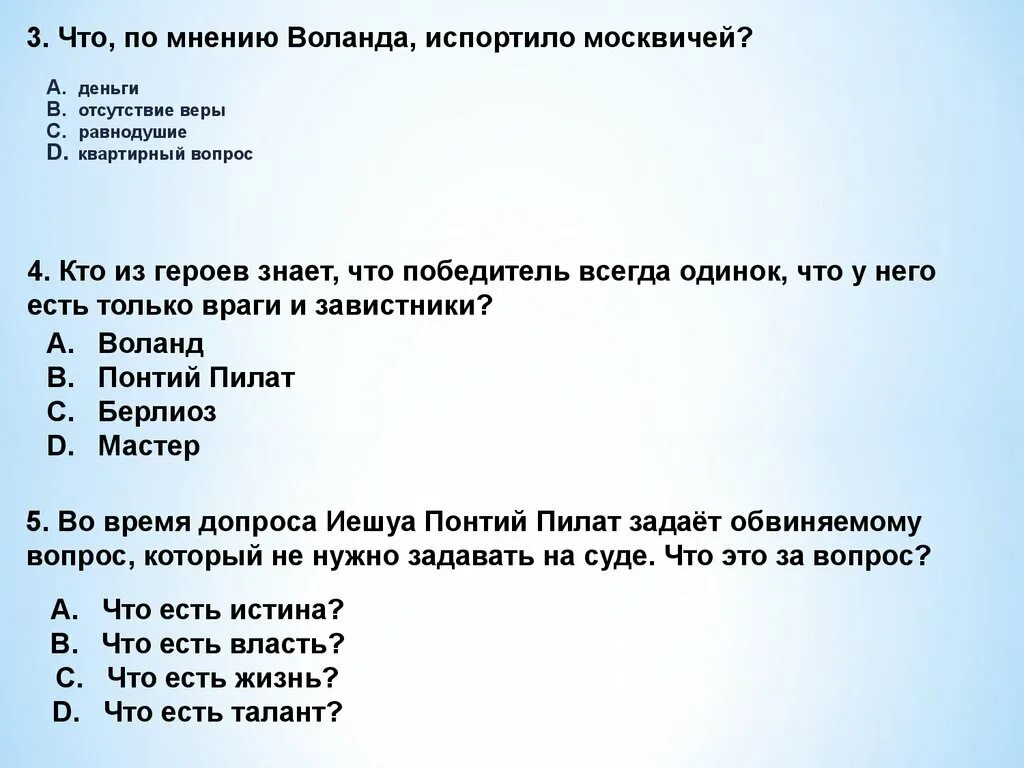 3. Что, по мнению Воланда, испортило москвичей?

A. деньги
B. отсутствие веры
C. равнодушие
D. квартирный вопрос

4. Кто из героев знает, что победитель всегда одинок, что у него есть только враги и завистники?

A. Воланд
B. Понтий Пилат
C. Берлиоз
D. Мастер

5. Во время допроса Иешуа Понтий Пилат задаёт обвиняемому вопрос, который не нужно задавать на суде. Что это за вопрос?

A. Что есть истина?
B. Что есть власть?
C. Что есть жизнь?
D. Что есть талант?